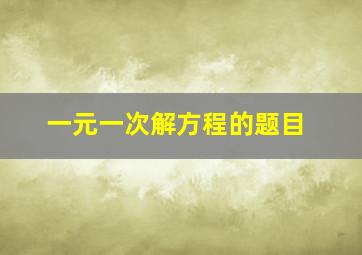 一元一次解方程的题目